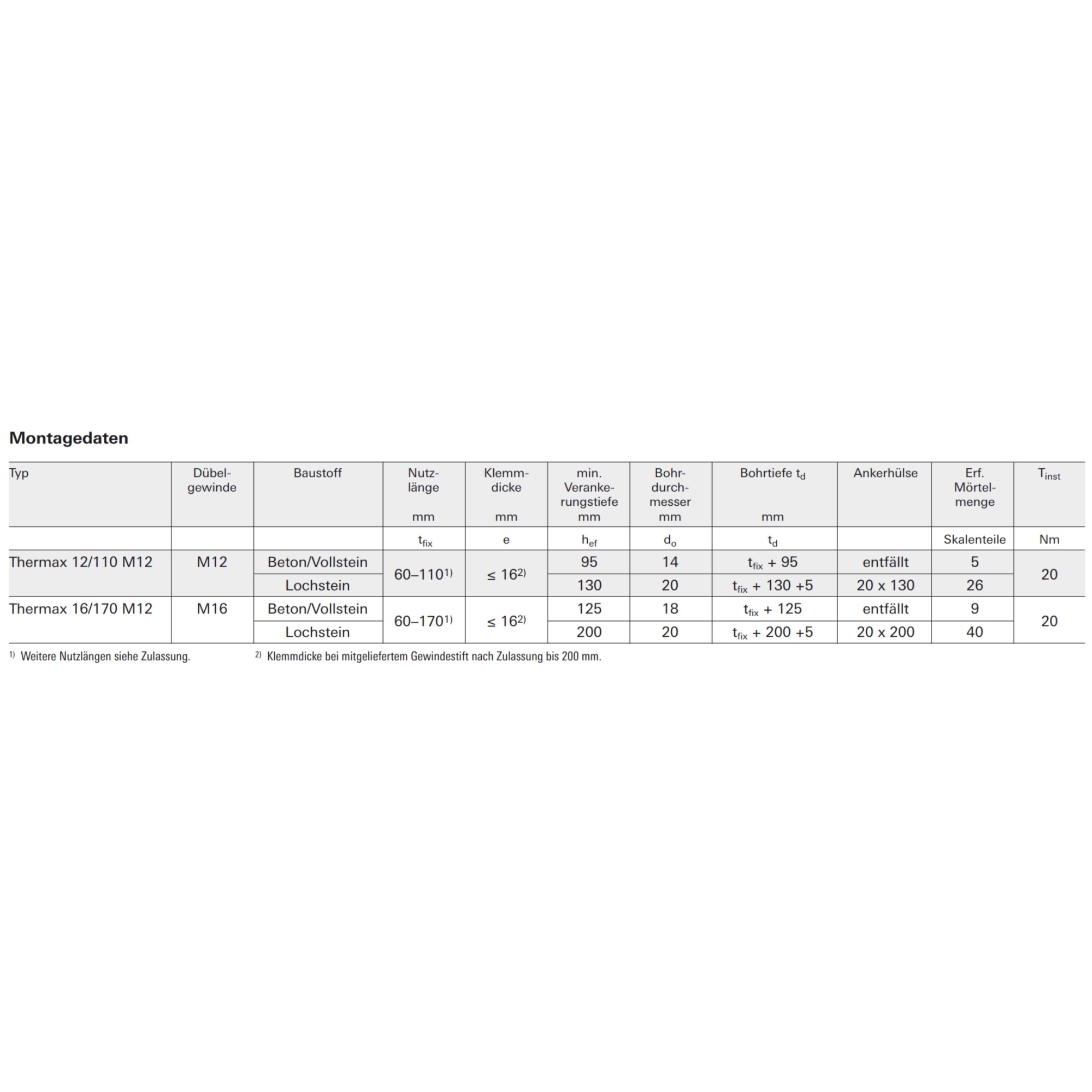 Montagedaten

| Typ | Dübelgewinde | Baustoff | Nutzlänge mm | Klemmdicke mm | min. Verankerungstiefe mm | Bohrdurchmesser mm | Bohrtiefe $t_d$ mm | Ankerhülse | Erf. Mörtelmenge | $T_{inst}$ |
|---|---|---|---|---|---|---|---|---|---|---|
| | | | $t_{fix}$ | e | $h_{ef}$ | $d_o$ | $t_d$ | | Skalenteile | Nm |
| Thermax 12/110 M12 | M12 | Beton/Vollstein | 60–110$^{1)}$ | ≤ 16$^{2)}$ | 95 | 14 | $t_{fix}$ + 95 | entfällt | 5 | 20 |
| | | Lochstein | | | 130 | 20 | $t_{fix}$ + 130 +5 | 20 x 130 | 26 | |
| Thermax 16/170 M12 | M16 | Beton/Vollstein | 60–170$^{1)}$ | ≤ 16$^{2)}$ | 125 | 18 | $t_{fix}$ + 125 | entfällt | 9 | 20 |
| | | Lochstein | | | 200 | 20 | $t_{fix}$ + 200 +5 | 20 x 200 | 40 | |

$^{1)}$ Weitere Nutzlängen siehe Zulassung.

$^{2)}$ Klemmdicke bei mitgeliefertem Gewindestift nach Zulassung bis 200 mm.